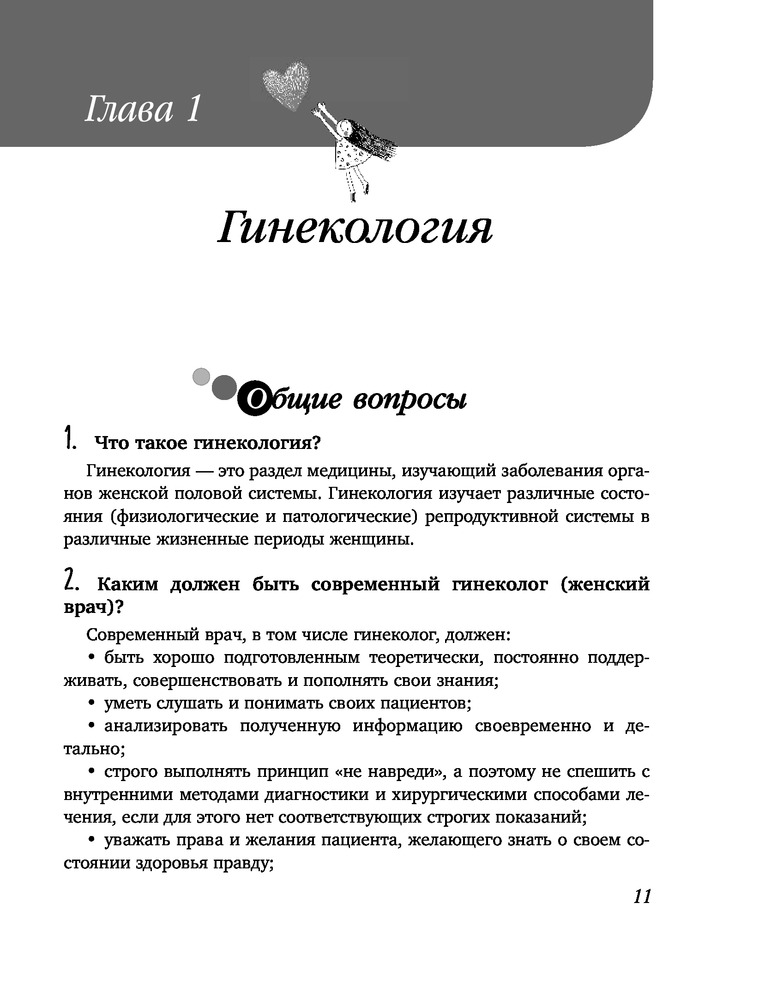 Глава 1

Гинекология

Общие вопросы

1. Что такое гинекология?

Гинекология — это раздел медицины, изучающий заболевания органов женской половой системы. Гинекология изучает различные состояния (физиологические и патологические) репродуктивной системы в различные жизненные периоды женщины.

2. Каким должен быть современный гинеколог (женский врач)?

Современный врач, в том числе гинеколог, должен:

• быть хорошо подготовленным теоретически, постоянно поддерживать, совершенствовать и пополнять свои знания;

• уметь слушать и понимать своих пациентов;

• анализировать полученную информацию своевременно и детально;

• строго выполнять принцип «не навреди», а поэтому не спешить с внутренними методами диагностики и хирургическими способами лечения, если для этого нет соответствующих строгих показаний;

• уважать права и желания пациента, желающего знать о своем состоянии здоровья правду;

11